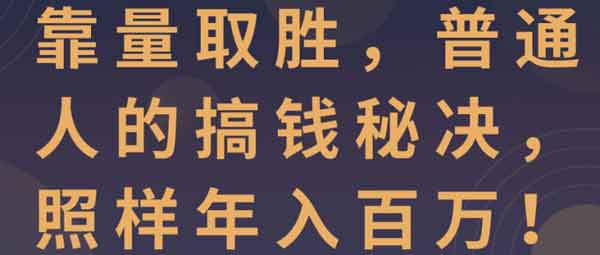 靠量取胜，普通人的搞钱秘决，照样年入百万！